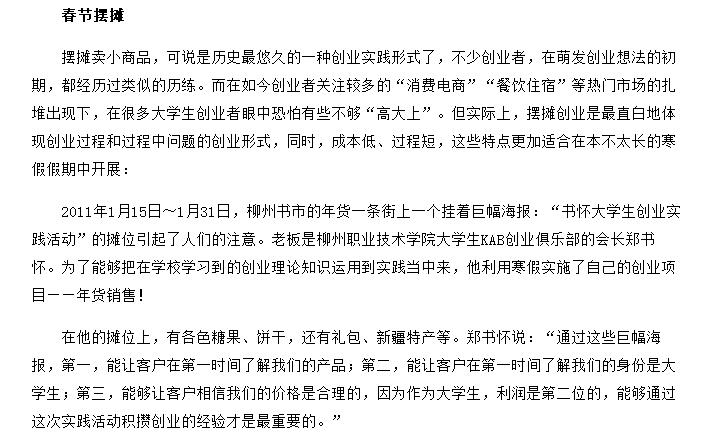 春节摆摊

摆摊卖小商品，可说是历史最悠久的一种创业实践形式了，不少创业者，在萌发创业想法的初期，都经历过类似的历练。而在如今创业者关注较多的“消费电商”“餐饮住宿”等热门市场的扎堆出现下，在很多大学生创业者眼中恐怕有些不够“高大上”。但实际上，摆摊创业是最直白地体现创业过程和过程中问题的创业形式，同时，成本低、过程短，这些特点更加适合在本不太长的寒假假期中开展：

2011年1月15日～1月31日，柳州书市的年货一条街上一个挂着巨幅海报：“书怀大学生创业实践活动”的摊位引起了人们的注意。老板是柳州职业技术学院大学生KAB创业俱乐部的会长郑书怀。为了能够把在学校学习到的创业理论知识运用到实践当中来，他利用寒假实施了自己的创业项目——年货销售！

在他的摊位上，有各色糖果、饼干，还有礼包、新疆特产等。郑书怀说：“通过这些巨幅海报，第一，能让客户在第一时间了解我们的产品；第二，能让客户在第一时间了解我们的身份是大学生；第三，能够让客户相信我们的价格是合理的，因为作为大学生，利润是第二位的，能够通过这次实践活动积攒创业的经验才是最重要的。”